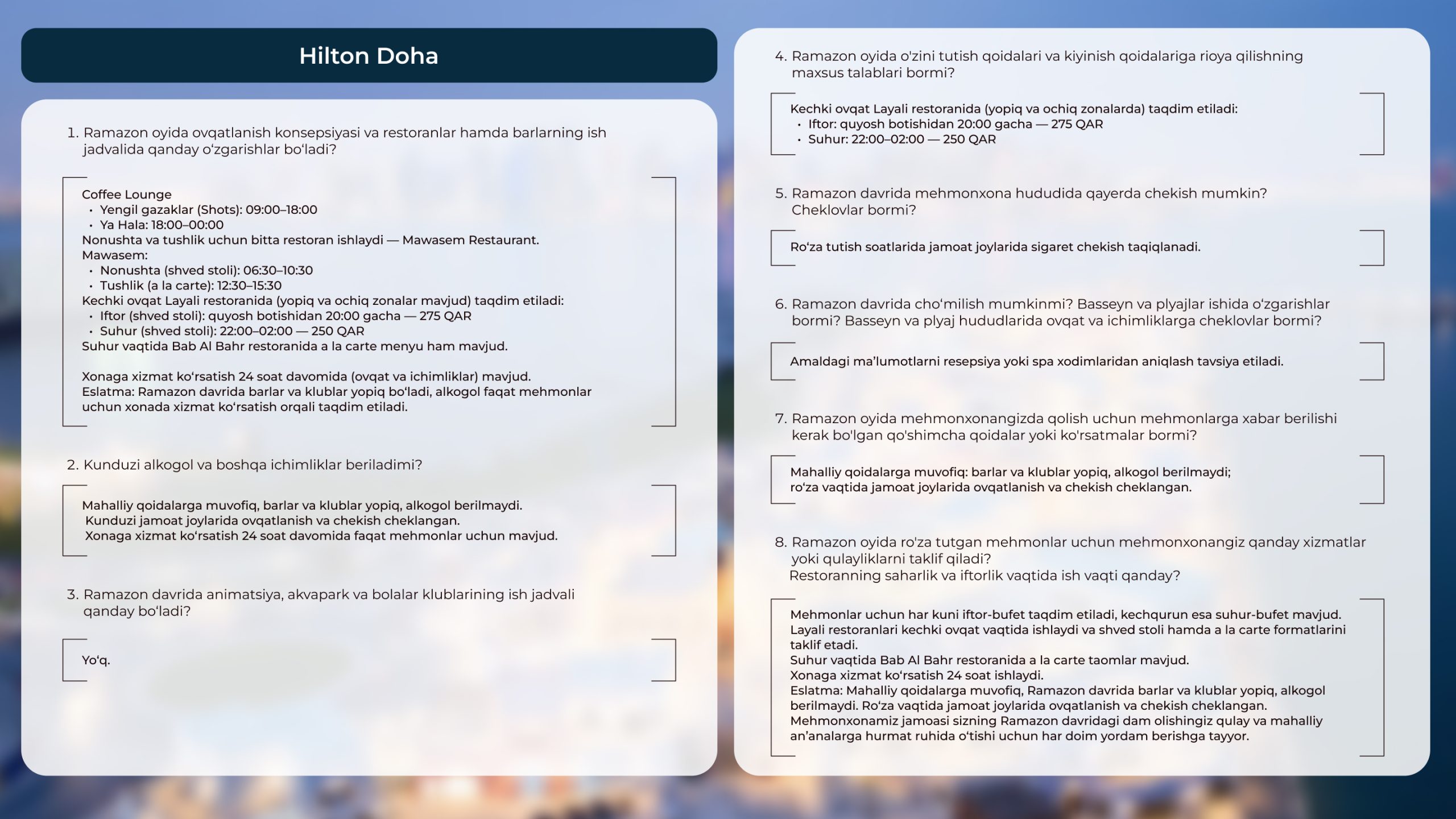 Hilton Doha

1. Ramazon oyida ovqatlanish konsepsiyasi va restoranlar hamda barlarning ish jadvalida qanday oʻzgarishlar boʻladi?

Coffee Lounge
• Yengil gazaklar (Shots): 09:00–18:00
• Ya Hala: 18:00–00:00
Nonushta va tushlik uchun bitta restoran ishlaydi — Mawasem Restaurant.
Mawasem:
• Nonushta (shved stoli): 06:30–10:30
• Tushlik (a la carte): 12:30–15:30
Kechki ovqat Layali restoranida (yopiq va ochiq zonalar mavjud) taqdim etiladi:
• Iftor (shved stoli): quyosh botishidan 20:00 gacha — 275 QAR
• Suhur (shved stoli): 22:00–02:00 — 250 QAR
Suhur vaqtida Bab Al Bahr restoranida a la carte menyu ham mavjud.

Xonaga xizmat koʻrsatish 24 soat davomida (ovqat va ichimliklar) mavjud.
Eslatma: Ramazon davrida barlar va klublar yopiq boʻladi, alkogol faqat mehmonlar uchun xonada xizmat koʻrsatish orqali taqdim etiladi.

2. Kunduzi alkogol va boshqa ichimliklar beriladimi?

Mahalliy qoidalarga muvofiq, barlar va klublar yopiq, alkogol berilmaydi.
Kunduzi jamoat joylarida ovqatlanish va chekish cheklangan.
Xonaga xizmat koʻrsatish 24 soat davomida faqat mehmonlar uchun mavjud.

3. Ramazon davrida animatsiya, akvapark va bolalar klublarining ish jadvali qanday boʻladi?

Yoʻq.

4. Ramazon oyida o'zini tutish qoidalari va kiyinish qoidalariga rioya qilishning maxsus talablari bormi?

Kechki ovqat Layali restoranida (yopiq va ochiq zonalarda) taqdim etiladi:
• Iftor: quyosh botishidan 20:00 gacha — 275 QAR
• Suhur: 22:00–02:00 — 250 QAR

5. Ramazon davrida mehmonxona hududida qayerda chekish mumkin? Cheklovlar bormi?

Roʻza tutish soatlarida jamoat joylarida sigaret chekish taqiqlanadi.

6. Ramazon davrida choʻmilish mumkinmi? Basseyn va plyajlar ishida oʻzgarishlar bormi? Basseyn va plyaj hududlarida ovqat va ichimliklarga cheklovlar bormi?

Amaldagi maʼlumotlarni resepsiya yoki spa xodimlaridan aniqlash tavsiya etiladi.

7. Ramazon oyida mehmonxonangizda qolish uchun mehmonlarga xabar berilishi kerak bo'lgan qo'shimcha qoidalar yoki ko'rsatmalar bormi?

Mahalliy qoidalarga muvofiq: barlar va klublar yopiq, alkogol berilmaydi;
roʻza vaqtida jamoat joylarida ovqatlanish va chekish cheklangan.

8. Ramazon oyida ro'za tutgan mehmonlar uchun mehmonxonangiz qanday xizmatlar yoki qulayliklarni taklif qiladi?
Restoranning saharlik va iftorlik vaqtida ish vaqti qanday?

Mehmonlar uchun har kuni iftor-bufet taqdim etiladi, kechqurun esa suhur-bufet mavjud.
Layali restoranlari kechki ovqat vaqtida ishlaydi va shved stoli hamda a la carte formatlarini taklif etadi.
Suhur vaqtida Bab Al Bahr restoranida a la carte taomlar mavjud.
Xonaga xizmat koʻrsatish 24 soat ishlaydi.
Eslatma: Mahalliy qoidalarga muvofiq, Ramazon davrida barlar va klublar yopiq, alkogol berilmaydi. Roʻza vaqtida jamoat joylarida ovqatlanish va chekish cheklangan.
Mehmonxonamiz jamoasi sizning Ramazon davridagi dam olishingiz qulay va mahalliy anʼanalarga hurmat ruhida oʻtishi uchun har doim yordam berishga tayyor.